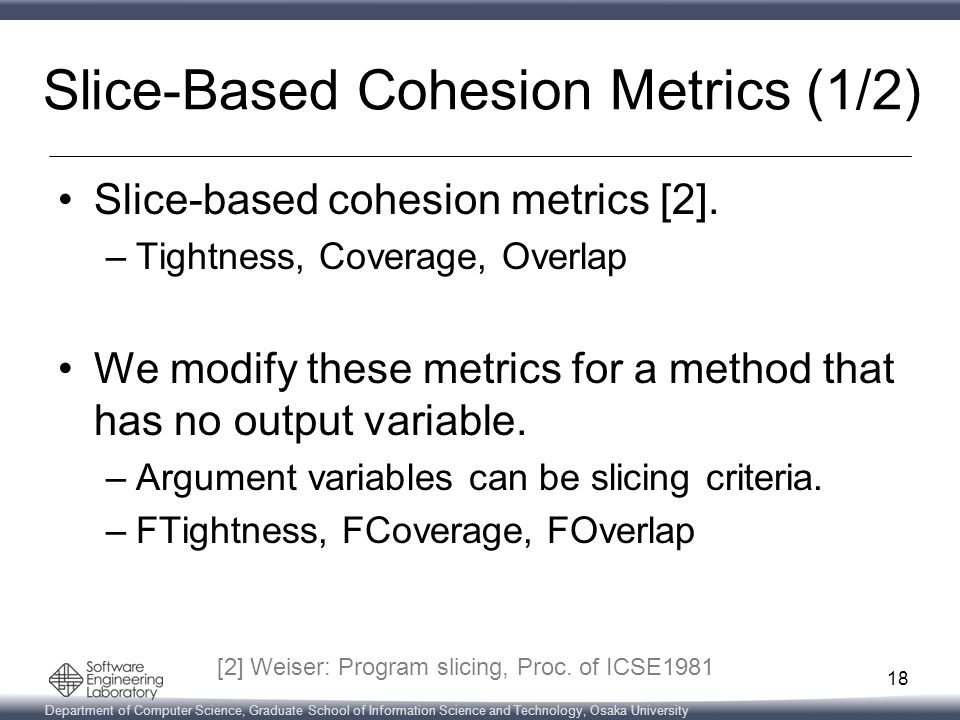 Slice-Based Cohesion Metrics (1/2)

• Slice-based cohesion metrics [2].
– Tightness, Coverage, Overlap

• We modify these metrics for a method that has no output variable.
– Argument variables can be slicing criteria.
– FTightness, FCoverage, FOverlap

Software Engineering Laboratory

[2] Weiser: Program slicing, Proc. of ICSE1981

18

Department of Computer Science, Graduate School of Information Science and Technology, Osaka University